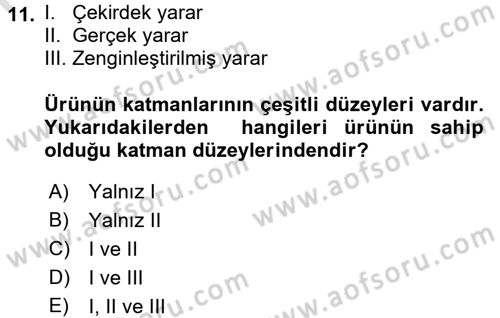 11. I. Çekirdek yarar
II. Gerçek yarar
III. Zenginleştirilmiş yarar

Ürünün katmanlarının çeşitli düzeyleri vardır. Yukarıdakilerden hangileri ürünün sahip olduğu katman düzeylerindendir?

A) Yalnız I
B) Yalnız II
C) I ve II
D) I ve III
E) I, II ve III

www.aofsoru.com